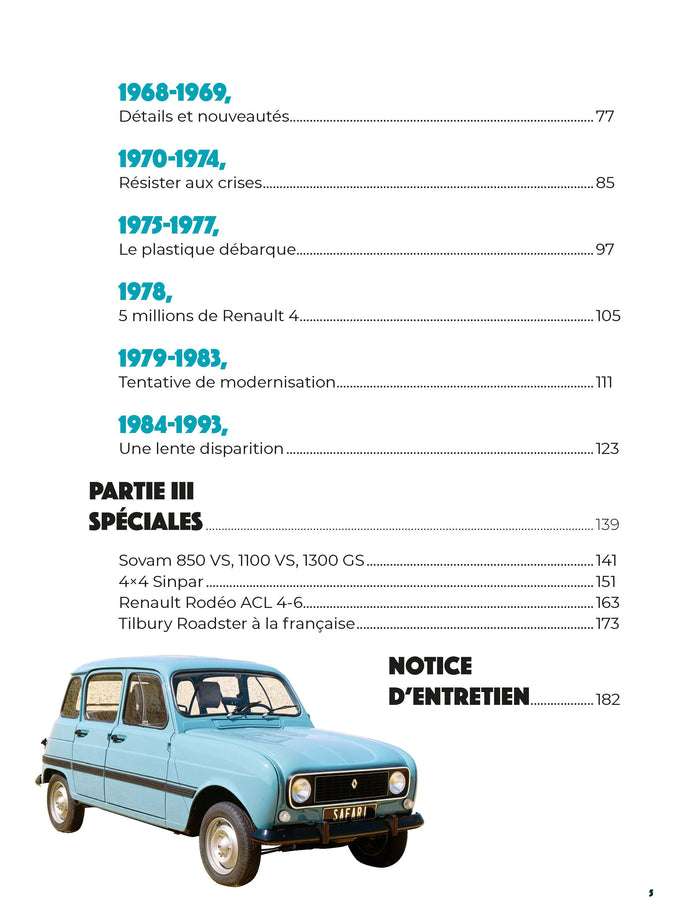 1968-1969,
Détails et nouveautés 77

1970-1974,
Résister aux crises 85

1975-1977,
Le plastique débarque 97

1978,
5 millions de Renault 4 105

1979-1983,
Tentative de modernisation 111

1984-1993,
Une lente disparition 123

PARTIE III
SPÉCIALES 139

Sovam 850 VS, 1100 VS, 1300 GS 141
4×4 Sinpar 151
Renault Rodéo ACL 4-6 163
Tilbury Roadster à la française 173

NOTICE
D'ENTRETIEN 182

SAFARI

5